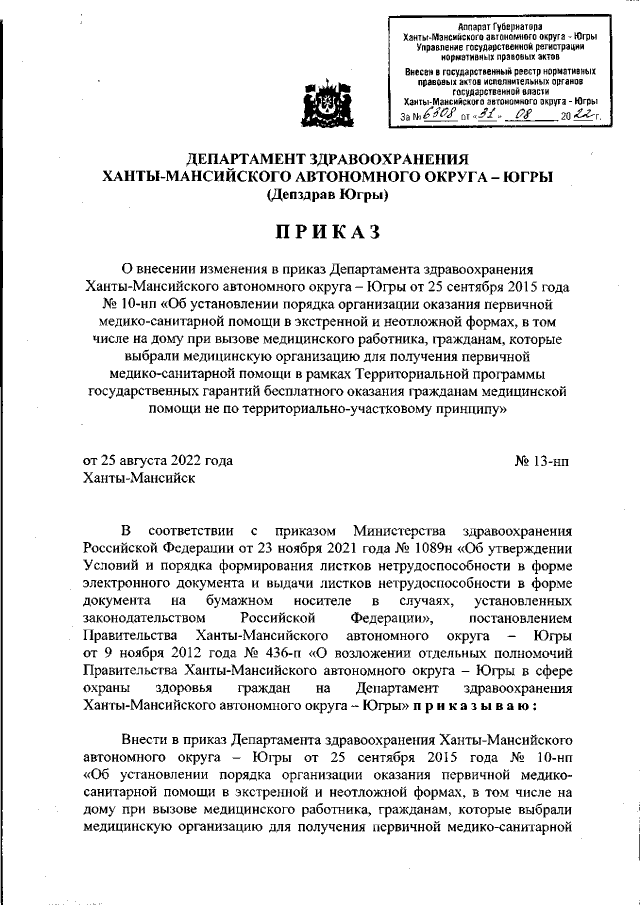 Аппарат Губернатора
Ханты-Мансийского автономного округа - Югры
Управление государственной регистрации нормативных правовых актов
Внесен в государственный реестр нормативных правовых актов исполнительных органов государственной власти
Ханты-Мансийского автономного округа - Югры
За № 6308 от «31» 08 2022 г.

ДЕПАРТАМЕНТ ЗДРАВООХРАНЕНИЯ
ХАНТЫ-МАНСИЙСКОГО АВТОНОМНОГО ОКРУГА – ЮГРЫ
(Депздрав Югры)

ПРИКАЗ

О внесении изменения в приказ Департамента здравоохранения Ханты-Мансийского автономного округа – Югры от 25 сентября 2015 года № 10-нп «Об установлении порядка организации оказания первичной медико-санитарной помощи в экстренной и неотложной формах, в том числе на дому при вызове медицинского работника, гражданам, которые выбрали медицинскую организацию для получения первичной медико-санитарной помощи в рамках Территориальной программы государственных гарантий бесплатного оказания гражданам медицинской помощи не по территориально-участковому принципу»

от 25 августа 2022 года
№ 13-нп
Ханты-Мансийск

В соответствии с приказом Министерства здравоохранения Российской Федерации от 23 ноября 2021 года № 1089н «Об утверждении Условий и порядка формирования листков нетрудоспособности в форме электронного документа и выдачи листков нетрудоспособности в форме документа на бумажном носителе в случаях, установленных законодательством Российской Федерации», постановлением Правительства Ханты-Мансийского автономного округа – Югры от 9 ноября 2012 года № 436-п «О возложении отдельных полномочий Правительства Ханты-Мансийского автономного округа – Югры в сфере охраны здоровья граждан на Департамент здравоохранения Ханты-Мансийского автономного округа – Югры» приказываю:

Внести в приказ Департамента здравоохранения Ханты-Мансийского автономного округа – Югры от 25 сентября 2015 года № 10-нп «Об установлении порядка организации оказания первичной медико-санитарной помощи в экстренной и неотложной формах, в том числе на дому при вызове медицинского работника, гражданам, которые выбрали медицинскую организацию для получения первичной медико-санитарной